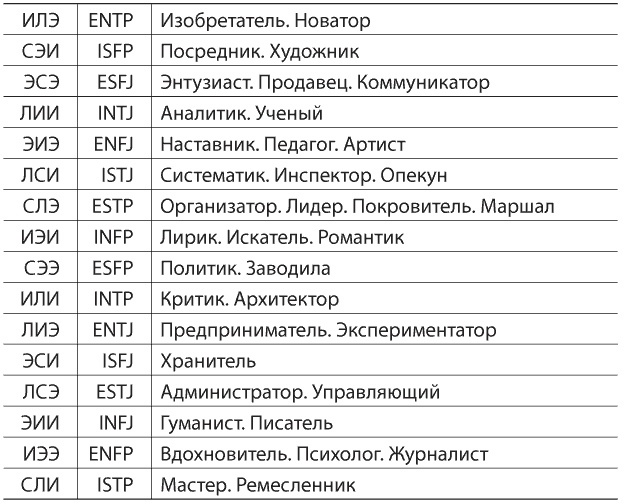 | ИЛЭ | ENTP | Изобретатель. Новатор |
|---|---|---|
| СЭИ | ISFP | Посредник. Художник |
| ЭСЭ | ESFJ | Энтузиаст. Продавец. Коммуникатор |
| ЛИИ | INTJ | Аналитик. Ученый |
| ЭИЭ | ENFJ | Наставник. Педагог. Артист |
| ЛСИ | ISTJ | Систематик. Инспектор. Опекун |
| СЛЭ | ESTP | Организатор. Лидер. Покровитель. Маршал |
| ИЭИ | INFP | Лирик. Искатель. Романтик |
| СЭЭ | ESFP | Политик. Заводила |
| ИЛИ | INTP | Критик. Архитектор |
| ЛИЭ | ENTJ | Предприниматель. Экспериментатор |
| ЭСИ | ISFJ | Хранитель |
| ЛСЭ | ESTJ | Администратор. Управляющий |
| ЭИИ | INFJ | Гуманист. Писатель |
| ИЭЭ | ENFP | Вдохновитель. Психолог. Журналист |
| СЛИ | ISTP | Мастер. Ремесленник |